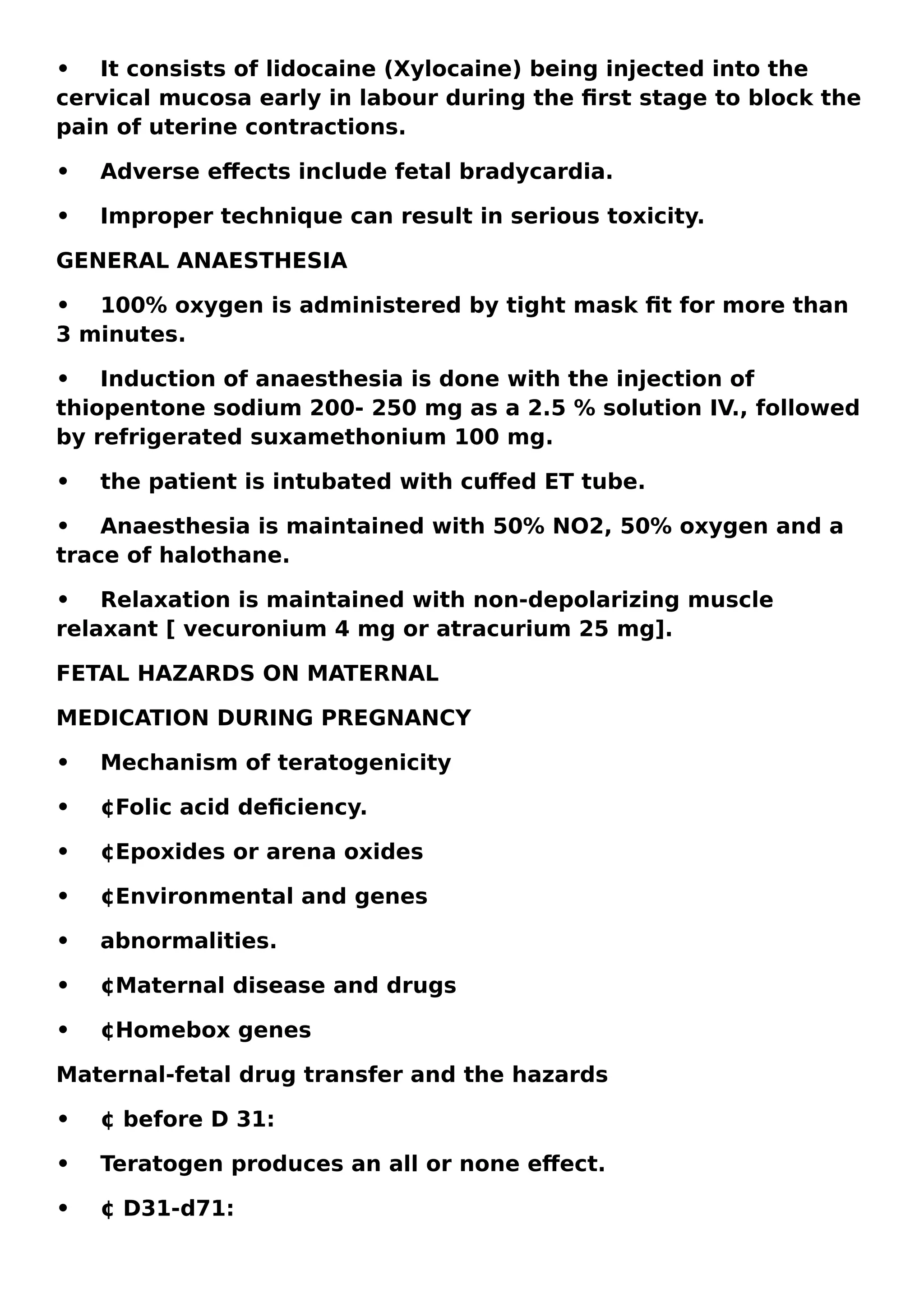 • It consists of lidocaine (Xylocaine) being injected into the cervical mucosa early in labour during the first stage to block the pain of uterine contractions.

• Adverse effects include fetal bradycardia.

• Improper technique can result in serious toxicity.

GENERAL ANAESTHESIA

• 100% oxygen is administered by tight mask fit for more than 3 minutes.

• Induction of anaesthesia is done with the injection of thiopentone sodium 200- 250 mg as a 2.5 % solution IV., followed by refrigerated suxamethonium 100 mg.

• the patient is intubated with cuffed ET tube.

• Anaesthesia is maintained with 50% NO2, 50% oxygen and a trace of halothane.

• Relaxation is maintained with non-depolarizing muscle relaxant [ vecuronium 4 mg or atracurium 25 mg].

FETAL HAZARDS ON MATERNAL

MEDICATION DURING PREGNANCY

• Mechanism of teratogenicity

• ¢Folic acid deficiency.

• ¢Epoxides or arena oxides

• ¢Environmental and genes

• abnormalities.

• ¢Maternal disease and drugs

• ¢Homebox genes

Maternal-fetal drug transfer and the hazards

• ¢ before D 31:

• Teratogen produces an all or none effect.

• ¢ D31-d71: